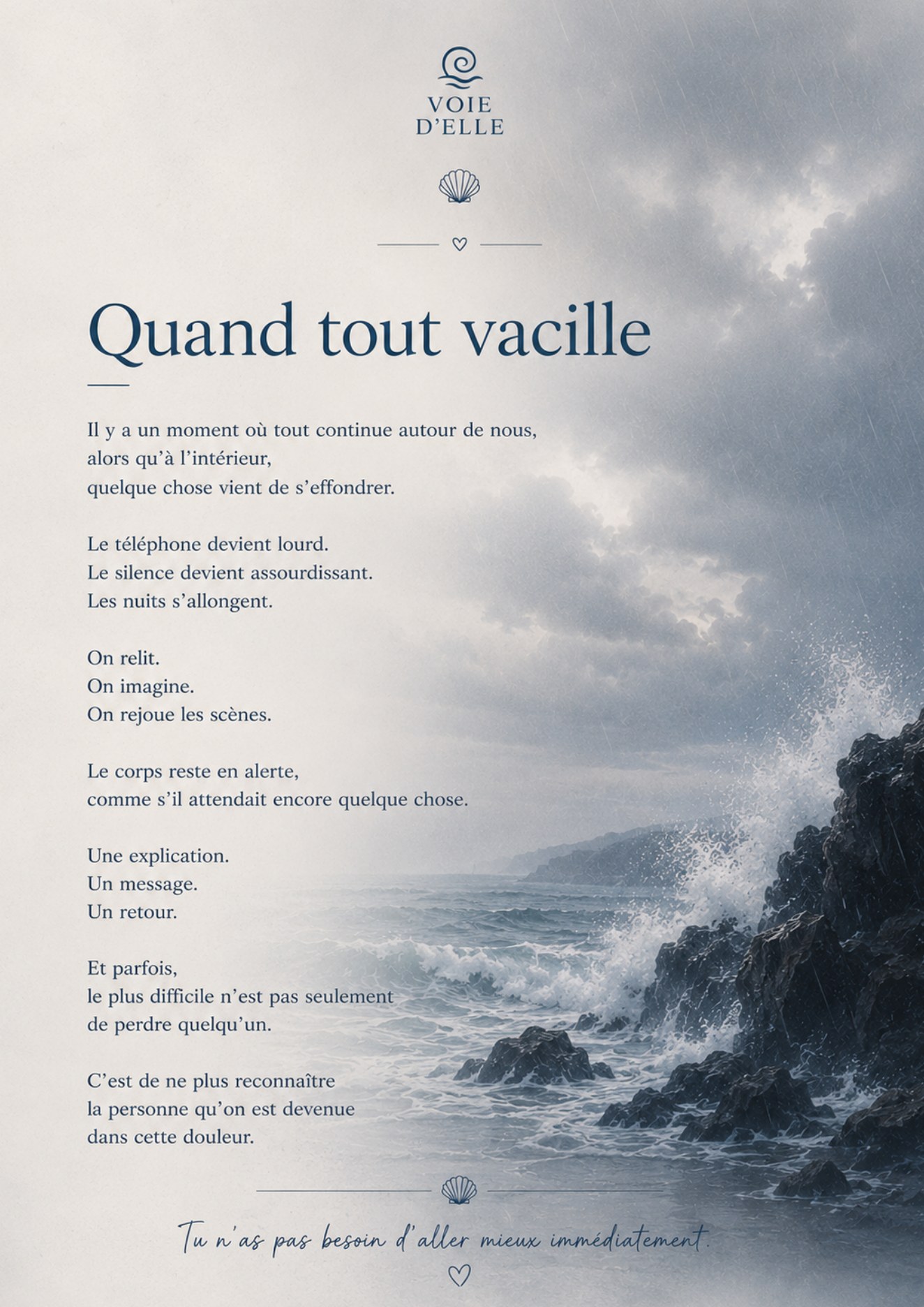 VOIE
D'ELLE

Quand tout vacille

Il y a un moment où tout continue autour de nous,
alors qu'à l'intérieur,
quelque chose vient de s'effondrer.

Le téléphone devient lourd.
Le silence devient assourdissant.
Les nuits s'allongent.

On relit.
On imagine.
On rejoue les scènes.

Le corps reste en alerte,
comme s'il attendait encore quelque chose.

Une explication.
Un message.
Un retour.

Et parfois,
le plus difficile n'est pas seulement
de perdre quelqu'un.

C'est de ne plus reconnaître
la personne qu'on est devenue
dans cette douleur.

Tu n'as pas besoin d'aller mieux immédiatement.